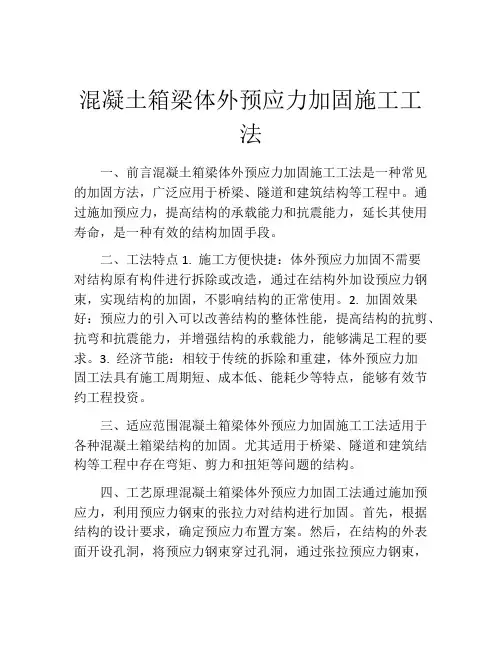 混凝土箱梁体外预应力加固施工工法

一、前言混凝土箱梁体外预应力加固施工工法是一种常见的加固方法，广泛应用于桥梁、隧道和建筑结构等工程中。通过施加预应力，提高结构的承载能力和抗震能力，延长其使用寿命，是一种有效的结构加固手段。

二、工法特点 1. 施工方便快捷：体外预应力加固不需要对结构原有构件进行拆除或改造，通过在结构外加设预应力钢束，实现结构的加固，不影响结构的正常使用。2. 加固效果好：预应力的引入可以改善结构的整体性能，提高结构的抗剪、抗弯和抗震能力，并增强结构的承载能力，能够满足工程的要求。3. 经济节能：相较于传统的拆除和重建，体外预应力加固工法具有施工周期短、成本低、能耗少等特点，能够有效节约工程投资。

三、适应范围混凝土箱梁体外预应力加固施工工法适用于各种混凝土箱梁结构的加固。尤其适用于桥梁、隧道和建筑结构等工程中存在弯矩、剪力和扭矩等问题的结构。

四、工艺原理混凝土箱梁体外预应力加固工法通过施加预应力，利用预应力钢束的张拉力对结构进行加固。首先，根据结构的设计要求，确定预应力布置方案。然后，在结构的外表面开设孔洞，将预应力钢束穿过孔洞，通过张拉预应力钢束，